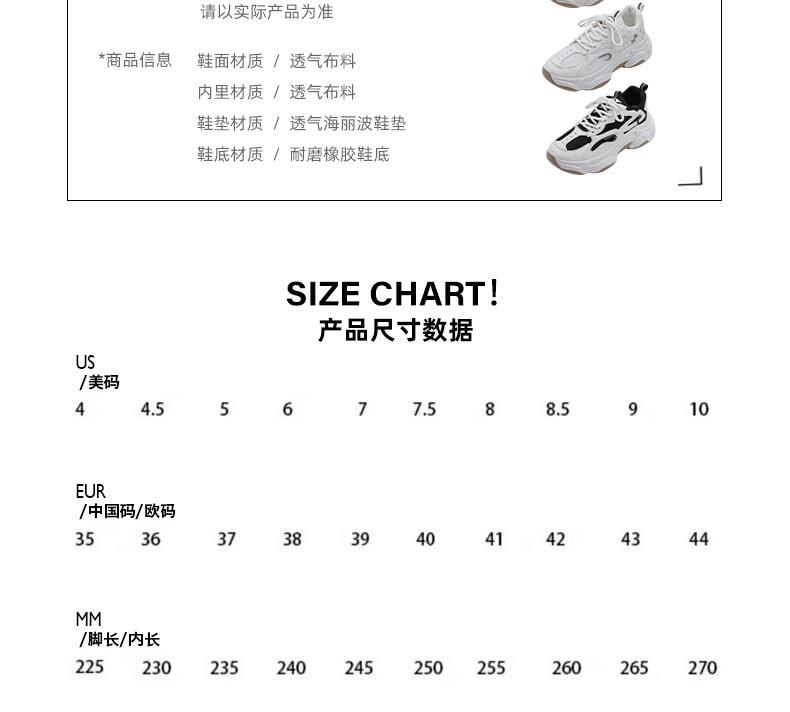 请以实际产品为准

*商品信息　鞋面材质 / 透气布料
内里材质 / 透气布料
鞋垫材质 / 透气海丽波鞋垫
鞋底材质 / 耐磨橡胶鞋底

SIZE CHART!
产品尺寸数据

US
/美码
4　4.5　5　6　7　7.5　8　8.5　9　10

EUR
/中国码/欧码
35　36　37　38　39　40　41　42　43　44

MM
/脚长/内长
225　230　235　240　245　250　255　260　265　270